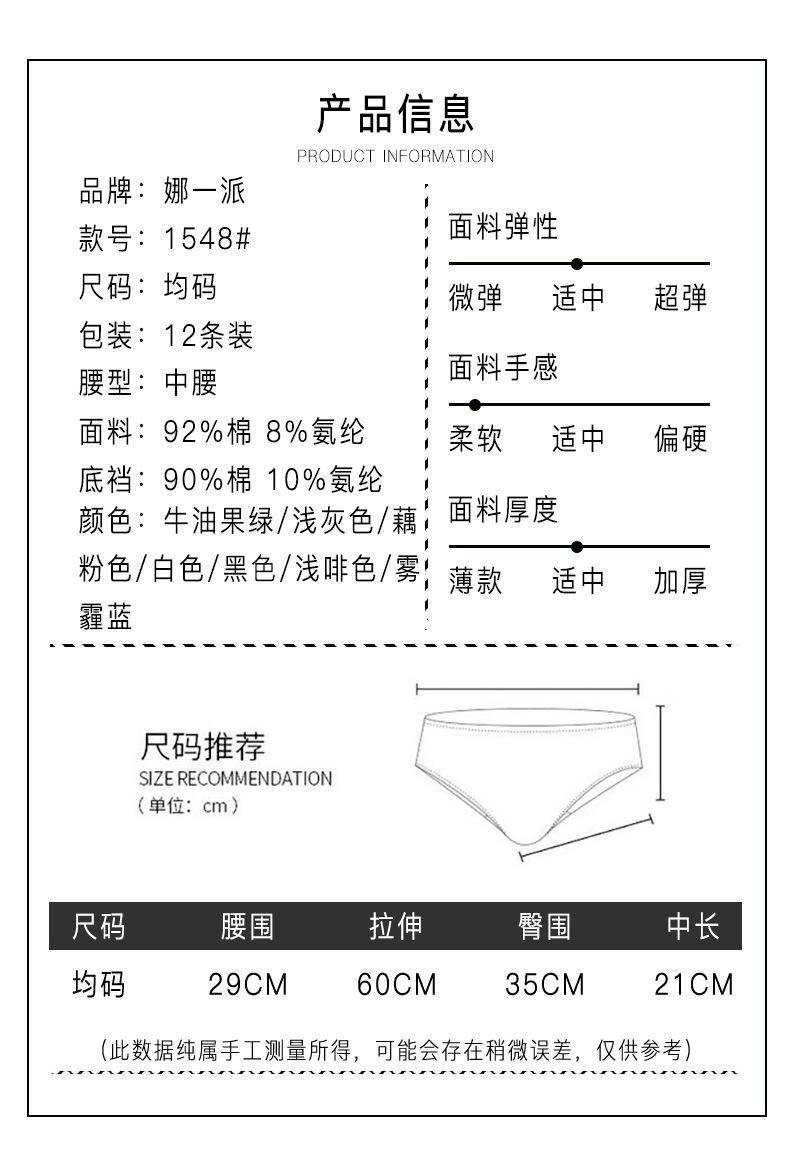 产品信息
PRODUCT INFORMATION

品牌：娜一派
款号：1548#
尺码：均码
包装：12条装
腰型：中腰
面料：92%棉 8%氨纶
底裆：90%棉 10%氨纶
颜色：牛油果绿/浅灰色/藕粉色/白色/黑色/浅啡色/雾霾蓝

面料弹性
微弹 适中 超弹

面料手感
柔软 适中 偏硬

面料厚度
薄款 适中 加厚

尺码推荐
SIZE RECOMMENDATION
（单位：cm）

| 尺码 | 腰围 | 拉伸 | 臀围 | 中长 |
|---|---|---|---|---|
| 均码 | 29CM | 60CM | 35CM | 21CM |

（此数据纯属手工测量所得，可能会存在稍微误差，仅供参考）